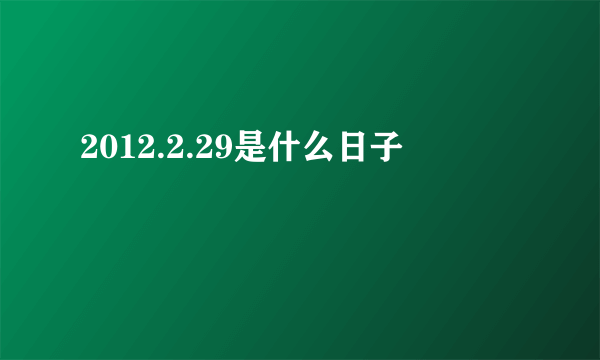 2012.2.29是什么日子